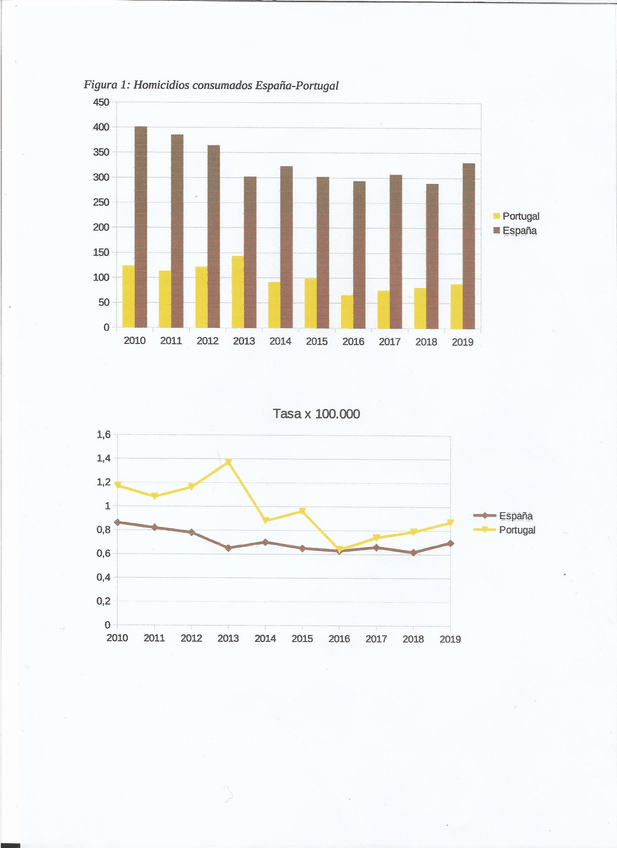 Figura 1: Homicidios consumados España-Portugal

450
400
350
300
250
200
150
100
50
0

2010 2011 2012 2013 2014 2015 2016 2017 2018 2019

Portugal
España

Tasa x 100.000

1,6
1,4
1,2
1
0,8
0,6
0,4
0,2
0

2010 2011 2012 2013 2014 2015 2016 2017 2018 2019

España
Portugal